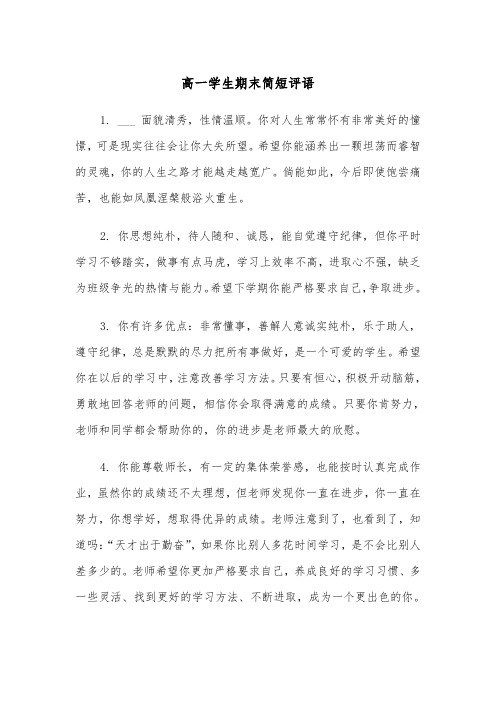 高一学生期末简短评语

1. ___ 面貌清秀，性情温顺。你对人生常常怀有非常美好的憧憬，可是现实往往会让你大失所望。希望你能涵养出一颗坦荡而睿智的灵魂，你的人生之路才能越走越宽广。倘能如此，今后即使饱尝痛苦，也能如凤凰涅槃般浴火重生。

2. 你思想纯朴，待人随和、诚恳，能自觉遵守纪律，但你平时学习不够踏实，做事有点马虎，学习上效率不高，进取心不强，缺乏为班级争光的热情与能力。希望下学期你能严格要求自己，争取进步。

3. 你有许多优点：非常懂事，善解人意诚实纯朴，乐于助人，遵守纪律，总是默默的尽力把所有事做好，是一个可爱的学生。希望你在以后的学习中，注意改善学习方法。只要有恒心，积极开动脑筋，勇敢地回答老师的问题，相信你会取得满意的成绩。只要你肯努力，老师和同学都会帮助你的，你的进步是老师最大的欣慰。

4. 你能尊敬师长，有一定的集体荣誉感，也能按时认真完成作业，虽然你的成绩还不太理想，但老师发现你一直在进步，你一直在努力，你想学好，想取得优异的成绩。老师注意到了，也看到了，知道吗：“天才出于勤奋”，如果你比别人多花时间学习，是不会比别人差多少的。老师希望你更加严格要求自己，养成良好的学习习惯、多一些灵活、找到更好的学习方法、不断进取，成为一个更出色的你。